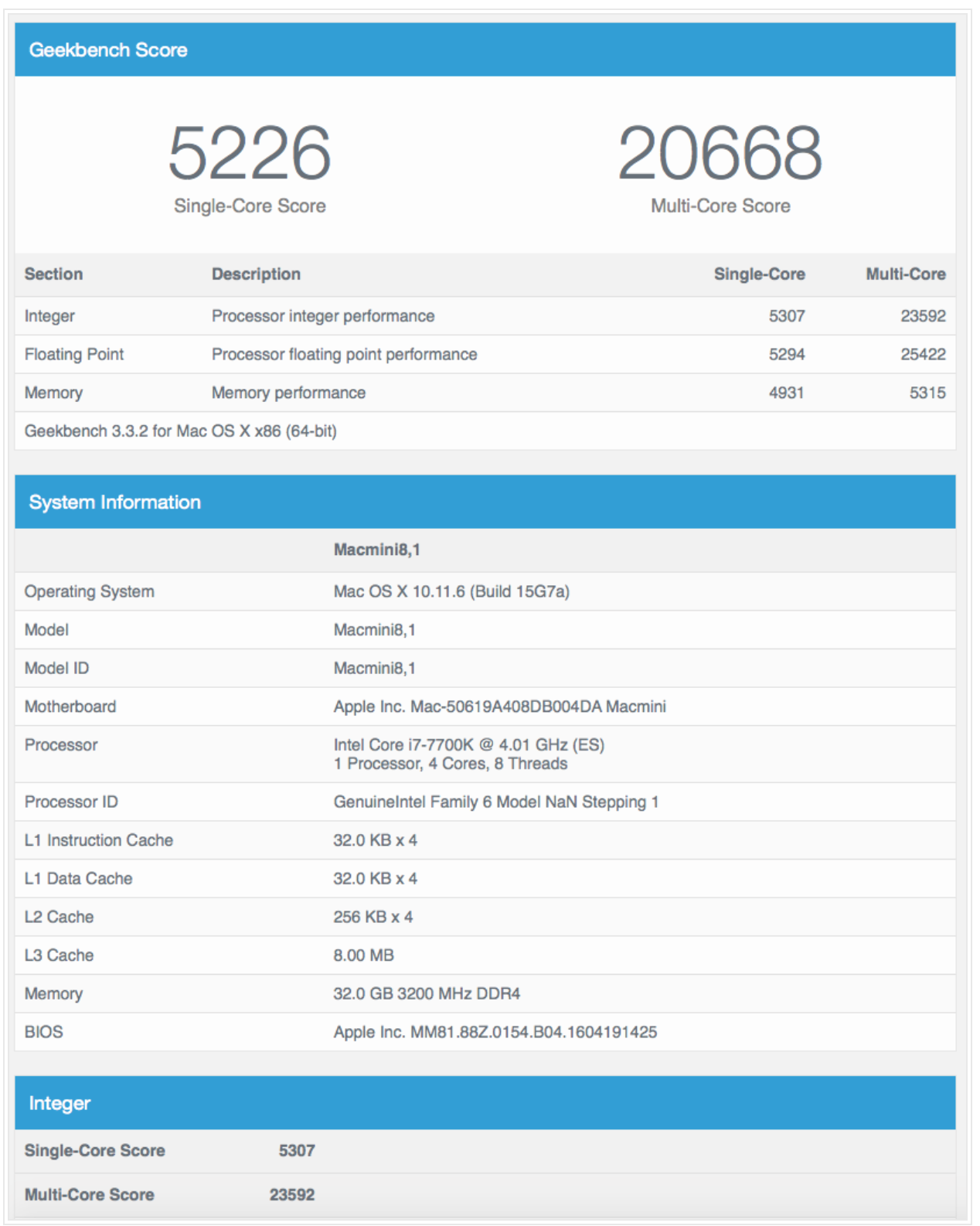 Geekbench Score

5226
Single-Core Score

20668
Multi-Core Score

| Section | Description | Single-Core | Multi-Core |
|---|---|---|---|
| Integer | Processor integer performance | 5307 | 23592 |
| Floating Point | Processor floating point performance | 5294 | 25422 |
| Memory | Memory performance | 4931 | 5315 |

Geekbench 3.3.2 for Mac OS X x86 (64-bit)

System Information

| | Macmini8,1 |
|---|---|
| Operating System | Mac OS X 10.11.6 (Build 15G7a) |
| Model | Macmini8,1 |
| Model ID | Macmini8,1 |
| Motherboard | Apple Inc. Mac-50619A408DB004DA Macmini |
| Processor | Intel Core i7-7700K @ 4.01 GHz (ES) 1 Processor, 4 Cores, 8 Threads |
| Processor ID | GenuineIntel Family 6 Model NaN Stepping 1 |
| L1 Instruction Cache | 32.0 KB x 4 |
| L1 Data Cache | 32.0 KB x 4 |
| L2 Cache | 256 KB x 4 |
| L3 Cache | 8.00 MB |
| Memory | 32.0 GB 3200 MHz DDR4 |
| BIOS | Apple Inc. MM81.88Z.0154.B04.1604191425 |

Integer

| Single-Core Score | 5307 |
|---|---|
| Multi-Core Score | 23592 |